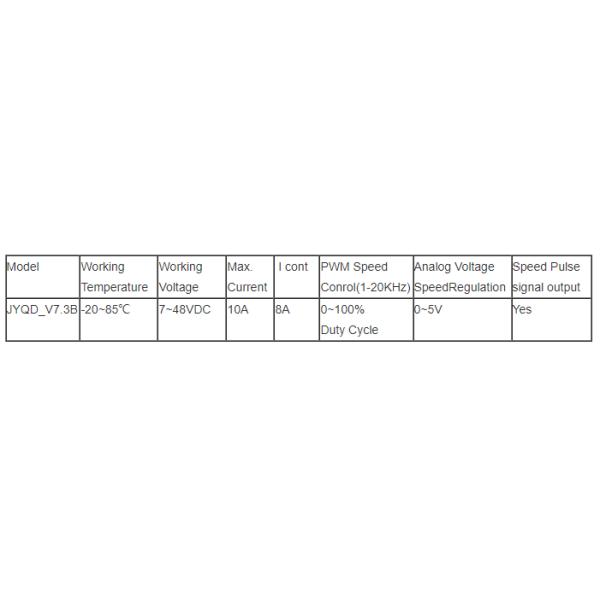 | Model | Working Temperature | Working Voltage | Max. Current | I cont | PWM Speed Conrol(1-20KHz) | Analog Voltage SpeedRegulation | Speed Pulse signal output |
|---|---|---|---|---|---|---|---|
| JYQD_V7.3B | -20~85℃ | 7~48VDC | 10A | 8A | 0~100% Duty Cycle | 0~5V | Yes |